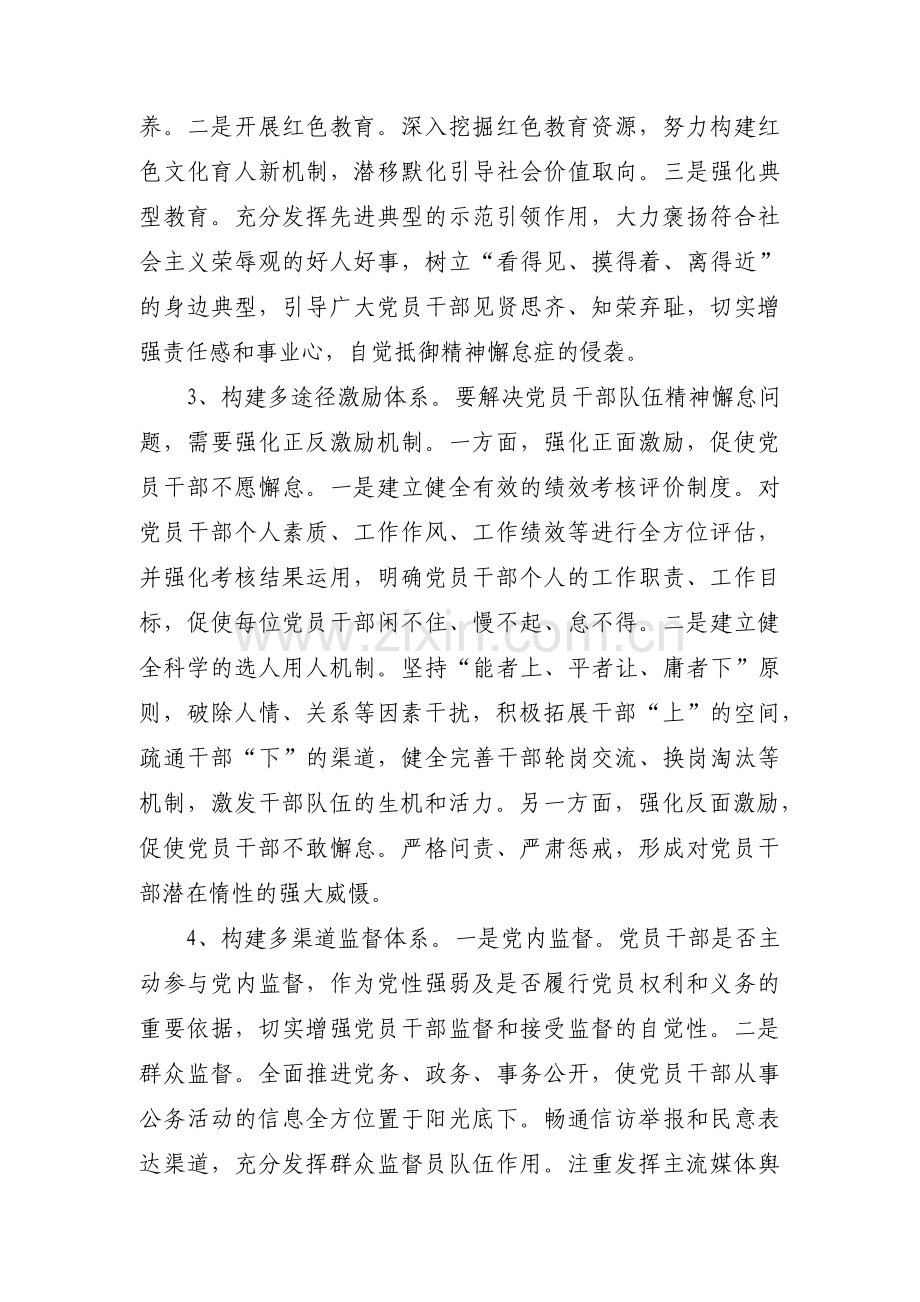 养。二是开展红色教育。深入挖掘红色教育资源，努力构建红色文化育人新机制，潜移默化引导社会价值取向。三是强化典型教育。充分发挥先进典型的示范引领作用，大力褒扬符合社会主义荣辱观的好人好事，树立“看得见、摸得着、离得近”的身边典型，引导广大党员干部见贤思齐、知荣弃耻，切实增强责任感和事业心，自觉抵御精神懈怠症的侵袭。

3、构建多途径激励体系。要解决党员干部队伍精神懈怠问题，需要强化正反激励机制。一方面，强化正面激励，促使党员干部不愿懈怠。一是建立健全有效的绩效考核评价制度。对党员干部个人素质、工作作风、工作绩效等进行全方位评估，并强化考核结果运用，明确党员干部个人的工作职责、工作目标，促使每位党员干部闲不住、慢不起、怠不得。二是建立健全科学的选人用人机制。坚持“能者上、平者让、庸者下”原则，破除人情、关系等因素干扰，积极拓展干部“上”的空间，疏通干部“下”的渠道，健全完善干部轮岗交流、换岗淘汰等机制，激发干部队伍的生机和活力。另一方面，强化反面激励，促使党员干部不敢懈怠。严格问责、严肃惩戒，形成对党员干部潜在惰性的强大威慑。

4、构建多渠道监督体系。一是党内监督。党员干部是否主动参与党内监督，作为党性强弱及是否履行党员权利和义务的重要依据，切实增强党员干部监督和接受监督的自觉性。二是群众监督。全面推进党务、政务、事务公开，使党员干部从事公务活动的信息全方位置于阳光底下。畅通信访举报和民意表达渠道，充分发挥群众监督员队伍作用。注重发挥主流媒体舆

www.zixin.com.cn